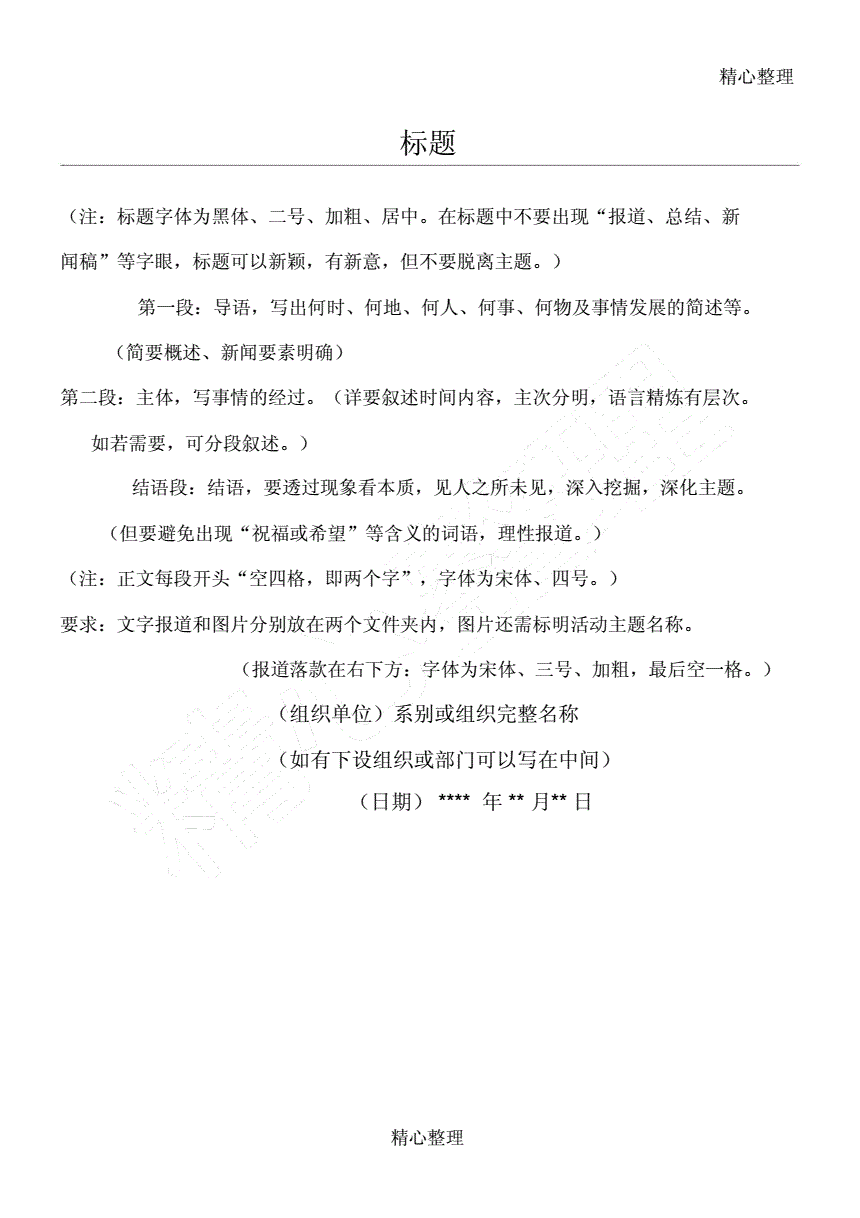 精心整理

标题

（注：标题字体为黑体、二号、加粗、居中。在标题中不要出现“报道、总结、新闻稿”等字眼，标题可以新颖，有新意，但不要脱离主题。）

第一段：导语，写出何时、何地、何人、何事、何物及事情发展的简述等。

（简要概述、新闻要素明确）

第二段：主体，写事情的经过。（详要叙述时间内容，主次分明，语言精炼有层次。如若需要，可分段叙述。）

结语段：结语，要透过现象看本质，见人之所未见，深入挖掘，深化主题。

（但要避免出现“祝福或希望”等含义的词语，理性报道。）

（注：正文每段开头“空四格，即两个字”，字体为宋体、四号。）

要求：文字报道和图片分别放在两个文件夹内，图片还需标明活动主题名称。

（报道落款在右下方：字体为宋体、三号、加粗，最后空一格。）

（组织单位）系别或组织完整名称

（如有下设组织或部门可以写在中间）

（日期） **** 年 ** 月** 日

精心整理